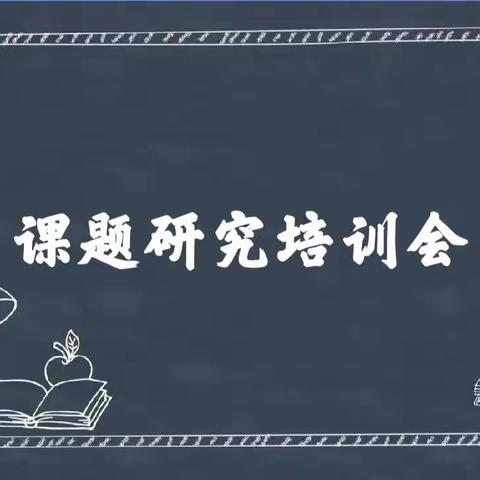 课题研究培训会